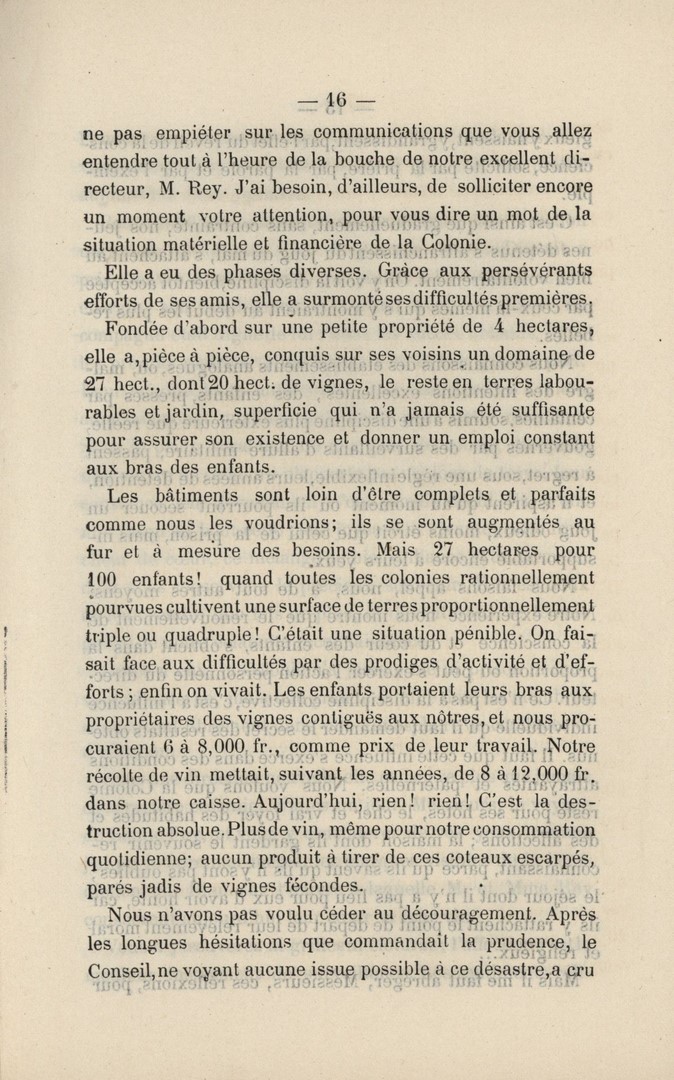 — 16 —

ne pas empiéter sur les communications que vous allez entendre tout à l'heure de la bouche de notre excellent directeur, M. Rey. J'ai besoin, d'ailleurs, de solliciter encore un moment votre attention, pour vous dire un mot de la situation matérielle et financière de la Colonie.

Elle a eu des phases diverses. Grâce aux persévérants efforts de ses amis, elle a surmonté ses difficultés premières.

Fondée d'abord sur une petite propriété de 4 hectares, elle a, pièce à pièce, conquis sur ses voisins un domaine de 27 hect., dont 20 hect. de vignes, le reste en terres labourables et jardin, superficie qui n'a jamais été suffisante pour assurer son existence et donner un emploi constant aux bras des enfants.

Les bâtiments sont loin d'être complets et parfaits comme nous les voudrions; ils se sont augmentés au fur et à mesure des besoins. Mais 27 hectares pour 100 enfants! quand toutes les colonies rationnellement pourvues cultivent une surface de terres proportionnellement triple ou quadruple! C'était une situation pénible. On faisait face aux difficultés par des prodiges d'activité et d'efforts; enfin on vivait. Les enfants portaient leurs bras aux propriétaires des vignes contiguës aux nôtres, et nous procuraient 6 à 8,000 fr., comme prix de leur travail. Notre récolte de vin mettait, suivant les années, de 8 à 12,000 fr. dans notre caisse. Aujourd'hui, rien! rien! C'est la destruction absolue. Plus de vin, même pour notre consommation quotidienne; aucun produit à tirer de ces coteaux escarpés, parés jadis de vignes fécondes.

Nous n'avons pas voulu céder au découragement. Après les longues hésitations que commandait la prudence, le Conseil, ne voyant aucune issue possible à ce désastre, a cru